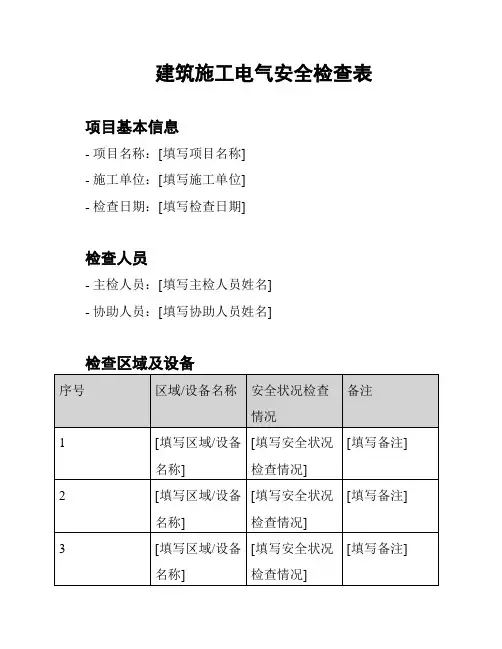 建筑施工电气安全检查表

项目基本信息

- 项目名称：[填写项目名称]
- 施工单位：[填写施工单位]
- 检查日期：[填写检查日期]

检查人员

- 主检人员：[填写主检人员姓名]
- 协助人员：[填写协助人员姓名]

检查区域及设备

| 序号 | 区域/设备名称 | 安全状况检查情况 | 备注 |
|---|---|---|---|
| 1 | [填写区域/设备名称] | [填写安全状况检查情况] | [填写备注] |
| 2 | [填写区域/设备名称] | [填写安全状况检查情况] | [填写备注] |
| 3 | [填写区域/设备名称] | [填写安全状况检查情况] | [填写备注] |